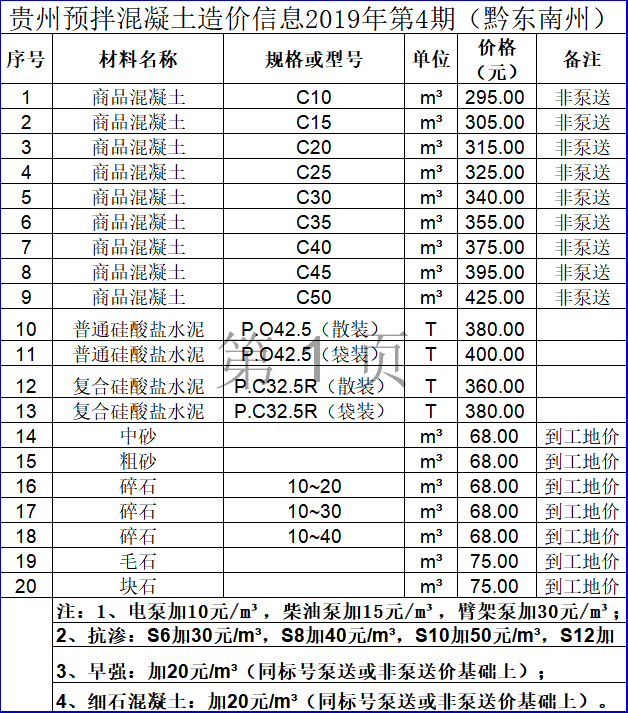 贵州预拌混凝土造价信息2019年第4期（黔东南州）

| 序号 | 材料名称 | 规格或型号 | 单位 | 价格（元） | 备注 |
|---|---|---|---|---|---|
| 1 | 商品混凝土 | C10 | m³ | 295.00 | 非泵送 |
| 2 | 商品混凝土 | C15 | m³ | 305.00 | 非泵送 |
| 3 | 商品混凝土 | C20 | m³ | 315.00 | 非泵送 |
| 4 | 商品混凝土 | C25 | m³ | 325.00 | 非泵送 |
| 5 | 商品混凝土 | C30 | m³ | 340.00 | 非泵送 |
| 6 | 商品混凝土 | C35 | m³ | 355.00 | 非泵送 |
| 7 | 商品混凝土 | C40 | m³ | 375.00 | 非泵送 |
| 8 | 商品混凝土 | C45 | m³ | 395.00 | 非泵送 |
| 9 | 商品混凝土 | C50 | m³ | 425.00 | 非泵送 |
| 10 | 普通硅酸盐水泥 | P.O42.5（散装） | T | 380.00 | |
| 11 | 普通硅酸盐水泥 | P.O42.5（袋装） | T | 400.00 | |
| 12 | 复合硅酸盐水泥 | P.C32.5R（散装） | T | 360.00 | |
| 13 | 复合硅酸盐水泥 | P.C32.5R（袋装） | T | 380.00 | |
| 14 | 中砂 | | m³ | 68.00 | 到工地价 |
| 15 | 粗砂 | | m³ | 68.00 | 到工地价 |
| 16 | 碎石 | 10~20 | m³ | 68.00 | 到工地价 |
| 17 | 碎石 | 10~30 | m³ | 68.00 | 到工地价 |
| 18 | 碎石 | 10~40 | m³ | 68.00 | 到工地价 |
| 19 | 毛石 | | m³ | 75.00 | 到工地价 |
| 20 | 块石 | | m³ | 75.00 | 到工地价 |

第1页

注：1、电泵加10元/m³，柴油泵加15元/m³，臂架泵加30元/m³；
2、抗渗：S6加30元/m³，S8加40元/m³，S10加50元/m³，S12加
3、早强：加20元/m³（同标号泵送或非泵送价基础上）；
4、细石混凝土：加20元/m³（同标号泵送或非泵送价基础上）。